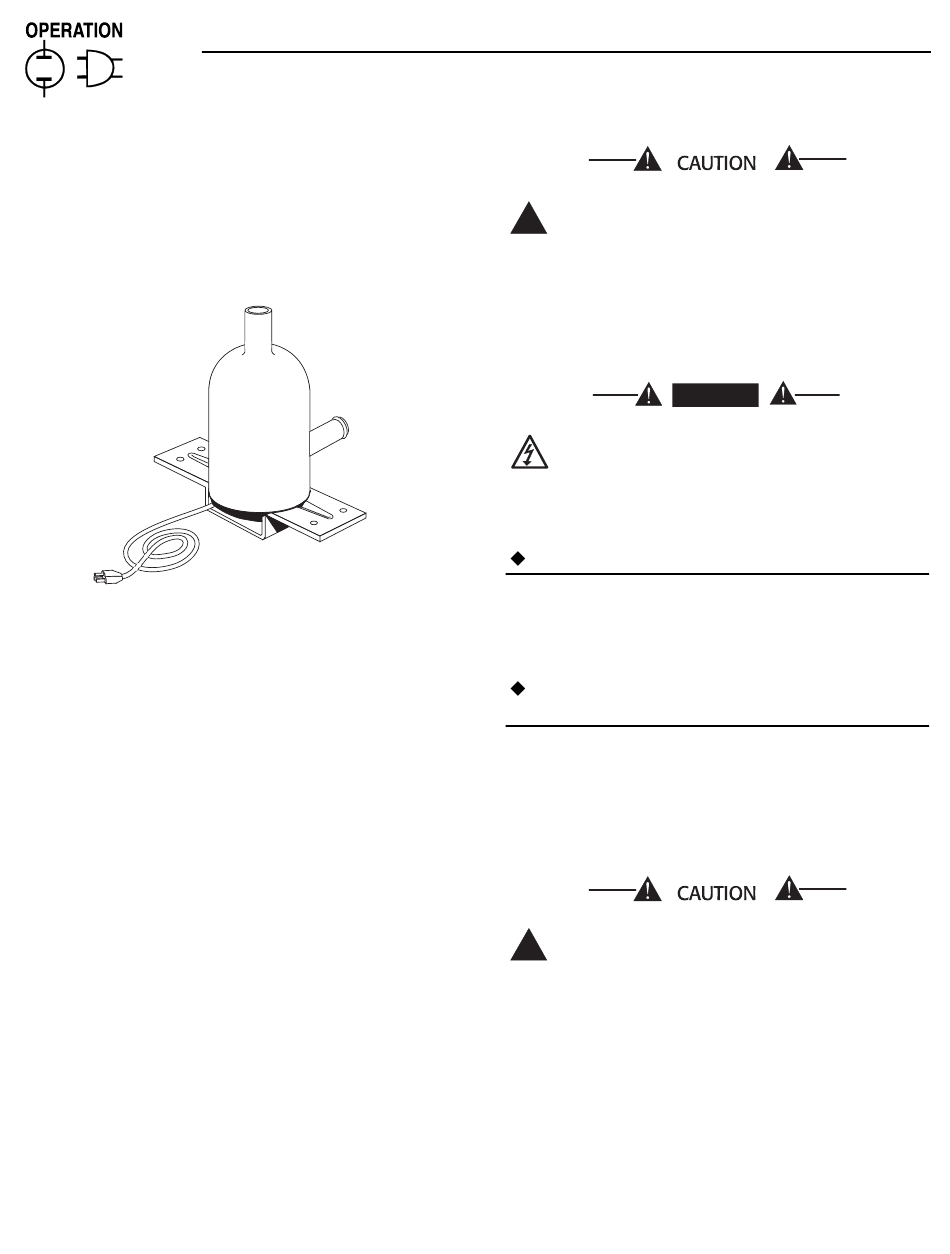 OPERATION

CAUTION

CAUTION